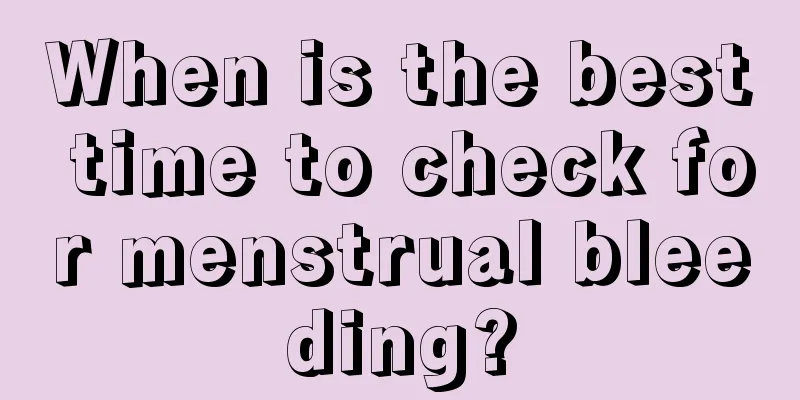 When is the best time to check for menstrual bleeding?